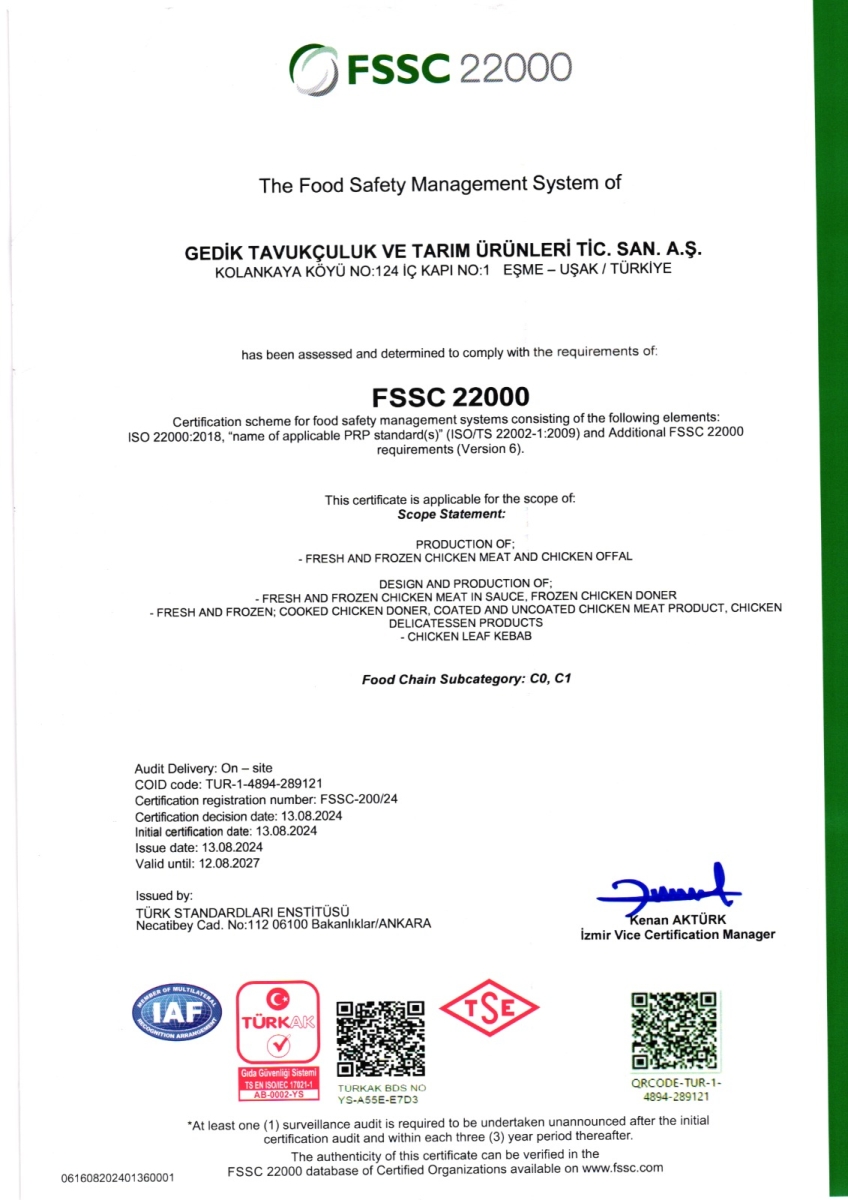 FSSC 22000

The Food Safety Management System of

GEDİK TAVUKÇULUK VE TARIM ÜRÜNLERİ TİC. SAN. A.Ş.
KOLANKAYA KÖYÜ NO:124 İÇ KAPI NO:1 EŞME – UŞAK / TÜRKİYE

has been assessed and determined to comply with the requirements of:

FSSC 22000
Certification scheme for food safety management systems consisting of the following elements: ISO 22000:2018, "name of applicable PRP standard(s)" (ISO/TS 22002-1:2009) and Additional FSSC 22000 requirements (Version 6).

This certificate is applicable for the scope of:
Scope Statement:

PRODUCTION OF;
- FRESH AND FROZEN CHICKEN MEAT AND CHICKEN OFFAL

DESIGN AND PRODUCTION OF;
- FRESH AND FROZEN CHICKEN MEAT IN SAUCE, FROZEN CHICKEN DONER
- FRESH AND FROZEN; COOKED CHICKEN DONER, COATED AND UNCOATED CHICKEN MEAT PRODUCT, CHICKEN DELICATESSEN PRODUCTS
- CHICKEN LEAF KEBAB

Food Chain Subcategory: C0, C1

Audit Delivery: On – site
COID code: TUR-1-4894-289121
Certification registration number: FSSC-200/24
Certification decision date: 13.08.2024
Initial certification date: 13.08.2024
Issue date: 13.08.2024
Valid until: 12.08.2027

Issued by:
TÜRK STANDARDLARI ENSTİTÜSÜ
Necatibey Cad. No:112 06100 Bakanlıklar/ANKARA

Kenan AKTÜRK
İzmir Vice Certification Manager

MEMBER OF MULTILATERAL RECOGNITION ARRANGEMENT
IAF

TÜRKAK
Gıda Güvenliği Sistemi
TS EN ISO/IEC 17021-1
AB-0002-YS

TURKAK BDS NO
YS-A55E-E7D3

TSE

QRCODE-TUR-1-4894-289121

*At least one (1) surveillance audit is required to be undertaken unannounced after the initial certification audit and within each three (3) year period thereafter.
The authenticity of this certificate can be verified in the FSSC 22000 database of Certified Organizations available on www.fssc.com

061608202401360001